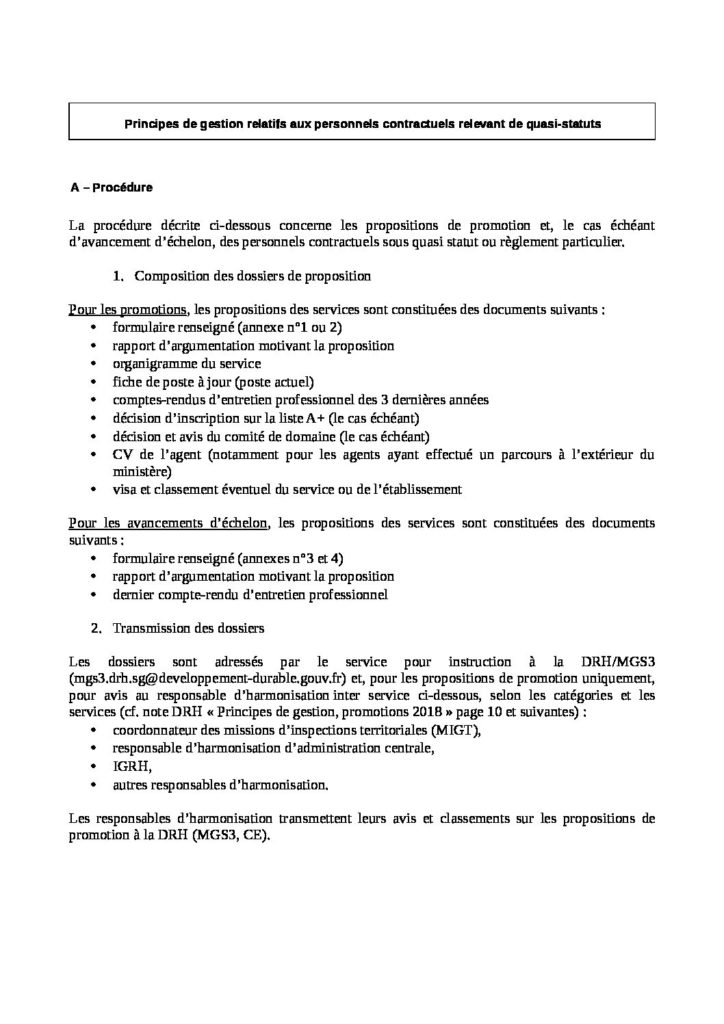 Principes de gestion relatifs aux personnels contractuels relevant de quasi-statuts

A – Procédure

La procédure décrite ci-dessous concerne les propositions de promotion et, le cas échéant d'avancement d'échelon, des personnels contractuels sous quasi statut ou règlement particulier.

1. Composition des dossiers de proposition

Pour les promotions, les propositions des services sont constituées des documents suivants :
• formulaire renseigné (annexe n°1 ou 2)
• rapport d'argumentation motivant la proposition
• organigramme du service
• fiche de poste à jour (poste actuel)
• comptes-rendus d'entretien professionnel des 3 dernières années
• décision d'inscription sur la liste A+ (le cas échéant)
• décision et avis du comité de domaine (le cas échéant)
• CV de l'agent (notamment pour les agents ayant effectué un parcours à l'extérieur du ministère)
• visa et classement éventuel du service ou de l'établissement

Pour les avancements d'échelon, les propositions des services sont constituées des documents suivants :
• formulaire renseigné (annexes n°3 et 4)
• rapport d'argumentation motivant la proposition
• dernier compte-rendu d'entretien professionnel

2. Transmission des dossiers

Les dossiers sont adressés par le service pour instruction à la DRH/MGS3 (mgs3.drh.sg@developpement-durable.gouv.fr) et, pour les propositions de promotion uniquement, pour avis au responsable d'harmonisation inter service ci-dessous, selon les catégories et les services (cf. note DRH « Principes de gestion, promotions 2018 » page 10 et suivantes) :
• coordonnateur des missions d'inspections territoriales (MIGT),
• responsable d'harmonisation d'administration centrale,
• IGRH,
• autres responsables d'harmonisation.

Les responsables d'harmonisation transmettent leurs avis et classements sur les propositions de promotion à la DRH (MGS3, CE).